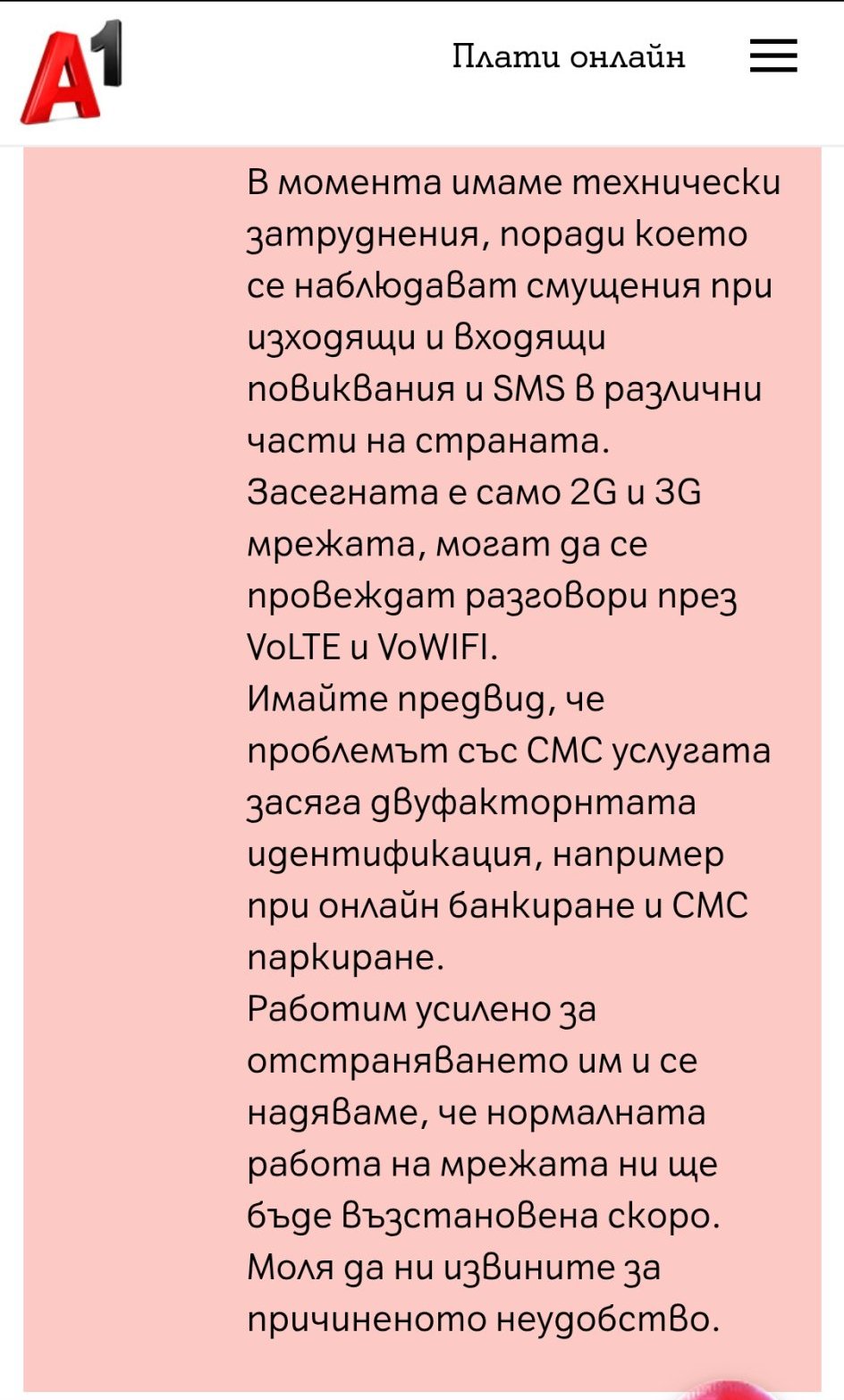 A1

Плати онлайн

В момента имаме технически затруднения, поради което се наблюдават смущения при изходящи и входящи повиквания и SMS в различни части на страната.
Засегната е само 2G и 3G мрежата, могат да се провеждат разговори през VoLTE и VoWIFI.
Имайте предвид, че проблемът със СМС услугата засяга двуфакторнтата идентификация, например при онлайн банкиране и СМС паркиране.
Работим усилено за отстраняването им и се надяваме, че нормалната работа на мрежата ни ще бъде възстановена скоро.
Моля да ни извините за причиненото неудобство.